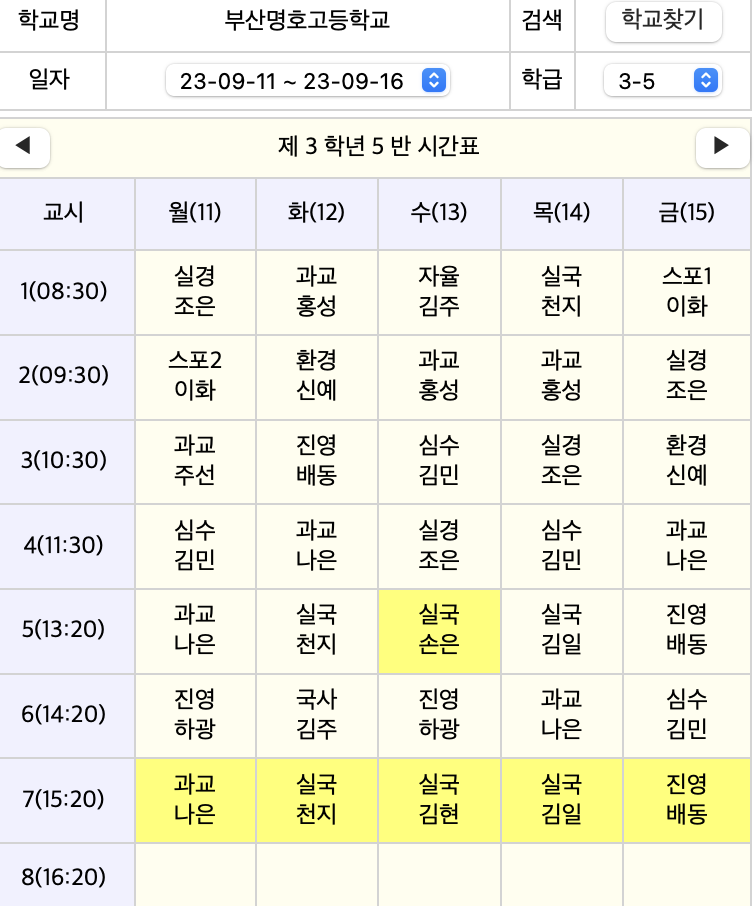 | 학교명 | 부산명호고등학교 | 검색 | 학교찾기 |
|---|---|---|---|
| 일자 | 23-09-11 ~ 23-09-16 | 학급 | 3-5 |

◀ 제 3 학년 5 반 시간표 ▶

| 교시 | 월(11) | 화(12) | 수(13) | 목(14) | 금(15) |
|---|---|---|---|---|---|
| 1(08:30) | 실경 조은 | 과교 홍성 | 자율 김주 | 실국 천지 | 스포1 이화 |
| 2(09:30) | 스포2 이화 | 환경 신예 | 과교 홍성 | 과교 홍성 | 실경 조은 |
| 3(10:30) | 과교 주선 | 진영 배동 | 심수 김민 | 실경 조은 | 환경 신예 |
| 4(11:30) | 심수 김민 | 과교 나은 | 실경 조은 | 심수 김민 | 과교 나은 |
| 5(13:20) | 과교 나은 | 실국 천지 | 실국 손은 | 실국 김일 | 진영 배동 |
| 6(14:20) | 진영 하광 | 국사 김주 | 진영 하광 | 과교 나은 | 심수 김민 |
| 7(15:20) | 과교 나은 | 실국 천지 | 실국 김현 | 실국 김일 | 진영 배동 |
| 8(16:20) | | | | | |